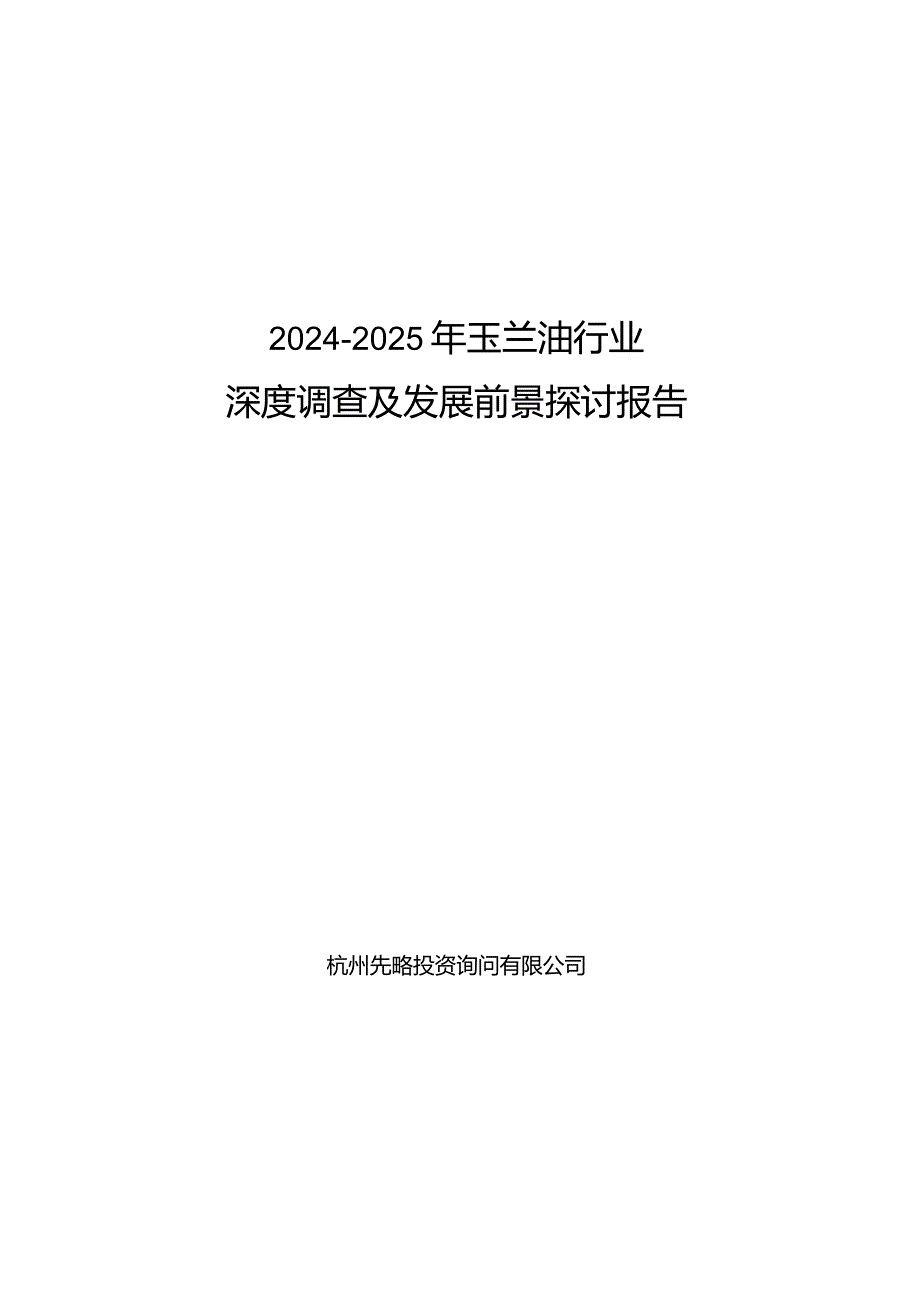 2024-2025年玉兰油行业
深度调查及发展前景探讨报告

杭州先略投资询问有限公司